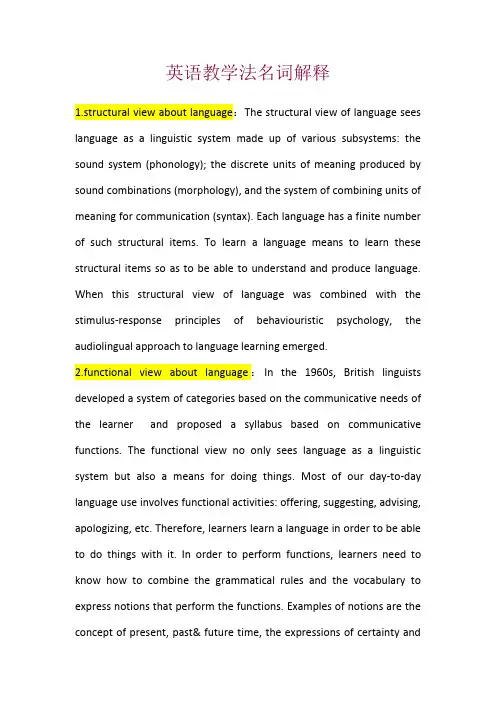 英语教学法名词解释

1.structural view about language：The structural view of language sees language as a linguistic system made up of various subsystems: the sound system (phonology); the discrete units of meaning produced by sound combinations (morphology), and the system of combining units of meaning for communication (syntax). Each language has a finite number of such structural items. To learn a language means to learn these structural items so as to be able to understand and produce language. When this structural view of language was combined with the stimulus-response principles of behaviouristic psychology, the audiolingual approach to language learning emerged.

2.functional view about language：In the 1960s, British linguists developed a system of categories based on the communicative needs of the learner and proposed a syllabus based on communicative functions. The functional view no only sees language as a linguistic system but also a means for doing things. Most of our day-to-day language use involves functional activities: offering, suggesting, advising, apologizing, etc. Therefore, learners learn a language in order to be able to do things with it. In order to perform functions, learners need to know how to combine the grammatical rules and the vocabulary to express notions that perform the functions. Examples of notions are the concept of present, past& future time, the expressions of certainty and